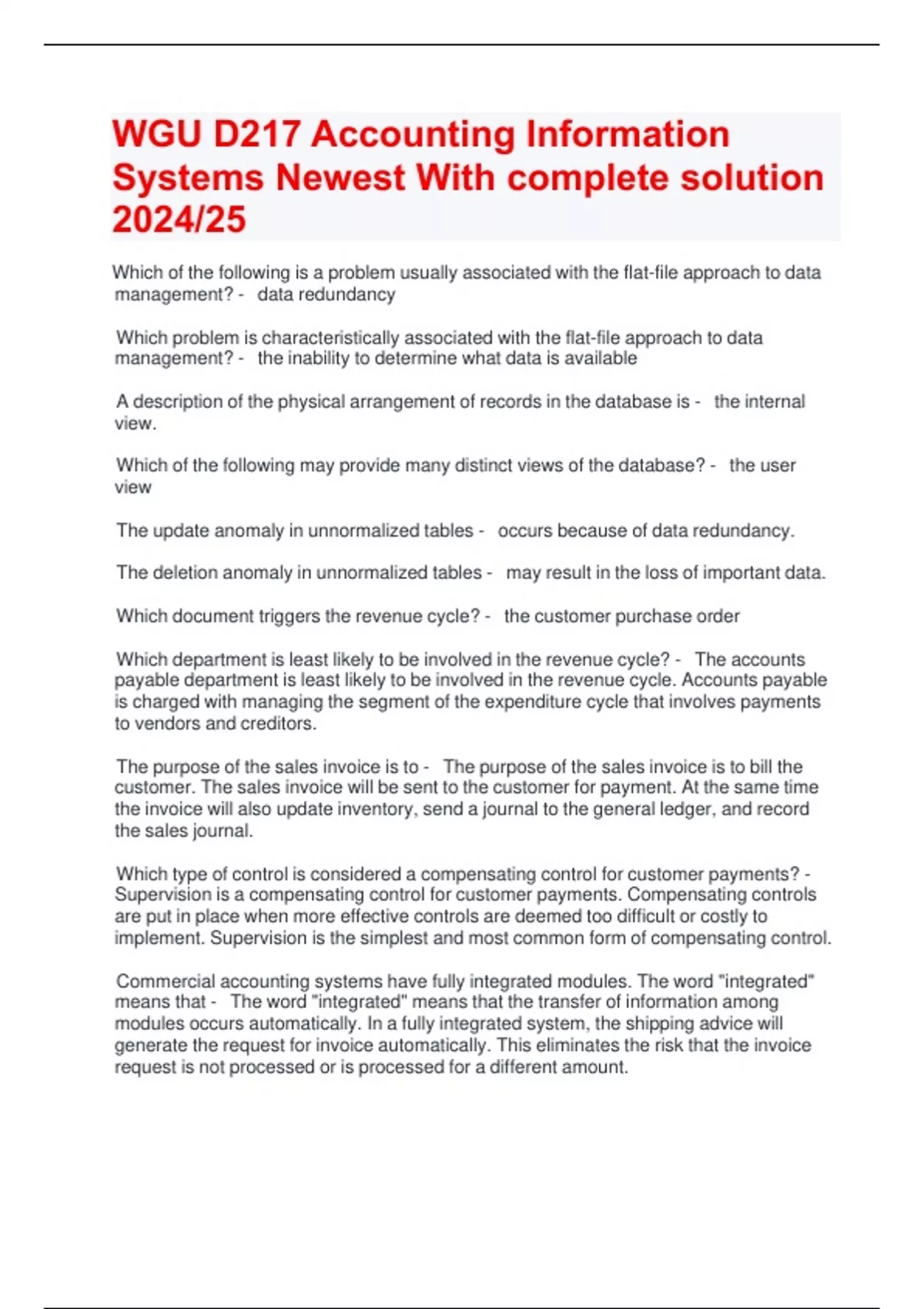 WGU D217 Accounting Information Systems Newest With complete solution 2024/25

Which of the following is a problem usually associated with the flat-file approach to data management? - data redundancy

Which problem is characteristically associated with the flat-file approach to data management? - the inability to determine what data is available

A description of the physical arrangement of records in the database is - the internal view.

Which of the following may provide many distinct views of the database? - the user view

The update anomaly in unnormalized tables - occurs because of data redundancy.

The deletion anomaly in unnormalized tables - may result in the loss of important data.

Which document triggers the revenue cycle? - the customer purchase order

Which department is least likely to be involved in the revenue cycle? - The accounts payable department is least likely to be involved in the revenue cycle. Accounts payable is charged with managing the segment of the expenditure cycle that involves payments to vendors and creditors.

The purpose of the sales invoice is to - The purpose of the sales invoice is to bill the customer. The sales invoice will be sent to the customer for payment. At the same time the invoice will also update inventory, send a journal to the general ledger, and record the sales journal.

Which type of control is considered a compensating control for customer payments? - Supervision is a compensating control for customer payments. Compensating controls are put in place when more effective controls are deemed too difficult or costly to implement. Supervision is the simplest and most common form of compensating control.

Commercial accounting systems have fully integrated modules. The word "integrated" means that - The word "integrated" means that the transfer of information among modules occurs automatically. In a fully integrated system, the shipping advice will generate the request for invoice automatically. This eliminates the risk that the invoice request is not processed or is processed for a different amount.